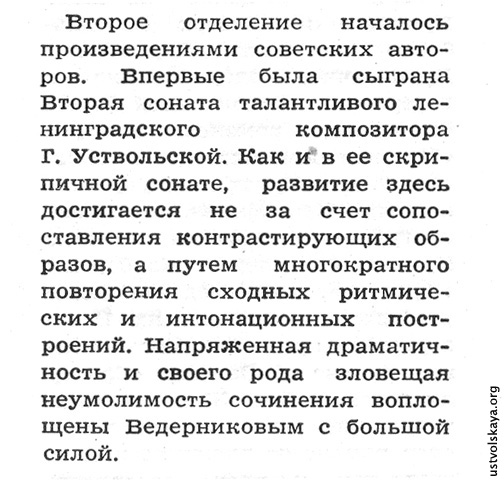 Второе отделение началось произведениями советских авторов. Впервые была сыграна Вторая соната талантливого ленинградского композитора Г. Уствольской. Как и в ее скрипичной сонате, развитие здесь достигается не за счет сопоставления контрастирующих образов, а путем многократного повторения сходных ритмических и интонационных построений. Напряженная драматичность и своего рода зловещая неумолимость сочинения воплощены Ведерниковым с большой силой.

ustvolskaya.org